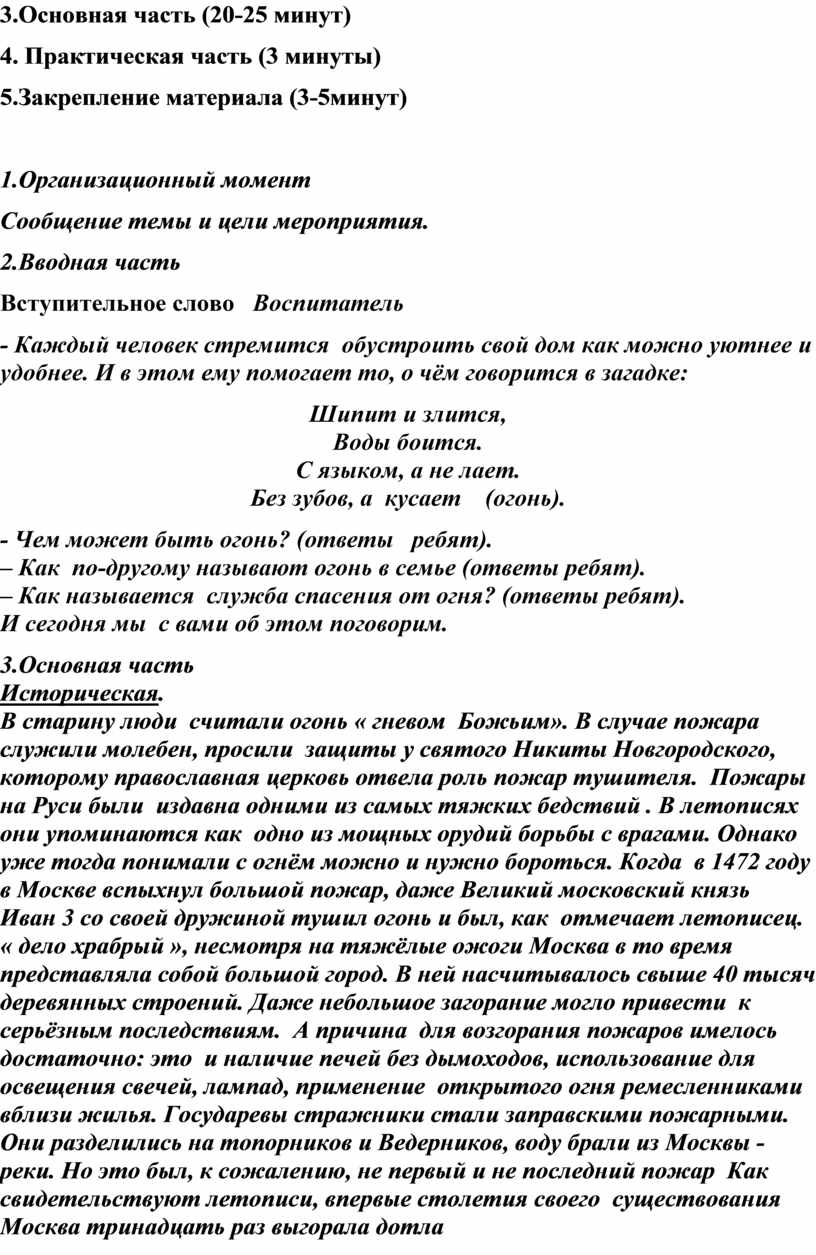 3.Основная часть (20-25 минут)

4. Практическая часть (3 минуты)

5.Закрепление материала (3-5минут)

1.Организационный момент

Сообщение темы и цели мероприятия.

2.Вводная часть

Вступительное слово Воспитатель

- Каждый человек стремится обустроить свой дом как можно уютнее и удобнее. И в этом ему помогает то, о чём говорится в загадке:

Шипит и злится,
Воды боится.
С языком, а не лает.
Без зубов, а кусает (огонь).

- Чем может быть огонь? (ответы ребят).
– Как по-другому называют огонь в семье (ответы ребят).
– Как называется служба спасения от огня? (ответы ребят).
И сегодня мы с вами об этом поговорим.

3.Основная часть
Историческая.
В старину люди считали огонь « гневом Божьим». В случае пожара служили молебен, просили защиты у святого Никиты Новгородского, которому православная церковь отвела роль пожар тушителя. Пожары на Руси были издавна одними из самых тяжких бедствий . В летописях они упоминаются как одно из мощных орудий борьбы с врагами. Однако уже тогда понимали с огнём можно и нужно бороться. Когда в 1472 году в Москве вспыхнул большой пожар, даже Великий московский князь Иван 3 со своей дружиной тушил огонь и был, как отмечает летописец. « дело храбрый », несмотря на тяжёлые ожоги Москва в то время представляла собой большой город. В ней насчитывалось свыше 40 тысяч деревянных строений. Даже небольшое загорание могло привести к серьёзным последствиям. А причина для возгорания пожаров имелось достаточно: это и наличие печей без дымоходов, использование для освещения свечей, лампад, применение открытого огня ремесленниками вблизи жилья. Государевы стражники стали заправскими пожарными. Они разделились на топорников и Ведерников, воду брали из Москвы - реки. Но это был, к сожалению, не первый и не последний пожар Как свидетельствуют летописи, впервые столетия своего существования Москва тринадцать раз выгорала дотла